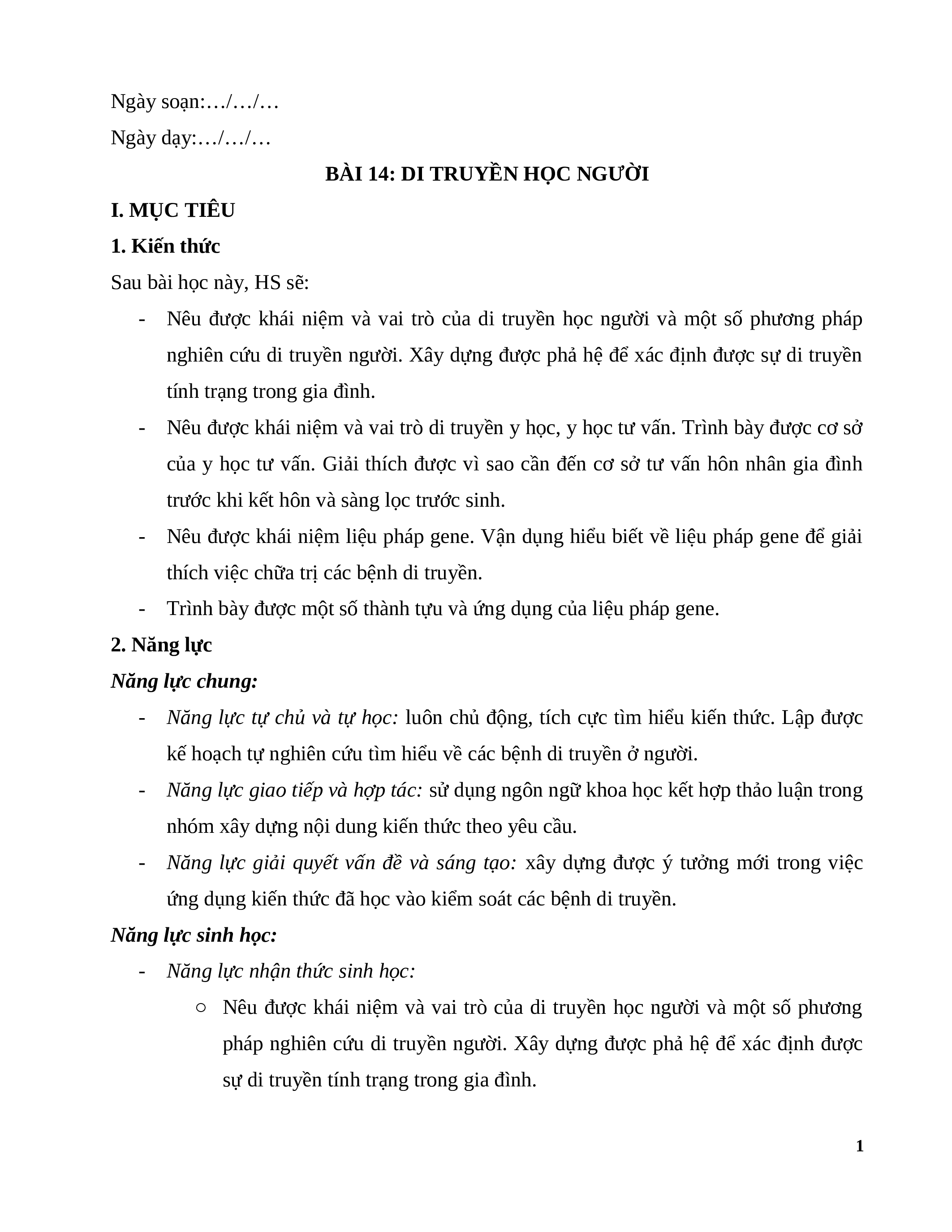 Ngày soạn:…/…/…

Ngày dạy:…/…/…

BÀI 14: DI TRUYỀN HỌC NGƯỜI

I. MỤC TIÊU

1. Kiến thức

Sau bài học này, HS sẽ:

- Nêu được khái niệm và vai trò của di truyền học người và một số phương pháp nghiên cứu di truyền người. Xây dựng được phả hệ để xác định được sự di truyền tính trạng trong gia đình.
- Nêu được khái niệm và vai trò di truyền y học, y học tư vấn. Trình bày được cơ sở của y học tư vấn. Giải thích được vì sao cần đến cơ sở tư vấn hôn nhân gia đình trước khi kết hôn và sàng lọc trước sinh.
- Nêu được khái niệm liệu pháp gene. Vận dụng hiểu biết về liệu pháp gene để giải thích việc chữa trị các bệnh di truyền.
- Trình bày được một số thành tựu và ứng dụng của liệu pháp gene.

2. Năng lực

Năng lực chung:

- Năng lực tự chủ và tự học: luôn chủ động, tích cực tìm hiểu kiến thức. Lập được kế hoạch tự nghiên cứu tìm hiểu về các bệnh di truyền ở người.
- Năng lực giao tiếp và hợp tác: sử dụng ngôn ngữ khoa học kết hợp thảo luận trong nhóm xây dựng nội dung kiến thức theo yêu cầu.
- Năng lực giải quyết vấn đề và sáng tạo: xây dựng được ý tưởng mới trong việc ứng dụng kiến thức đã học vào kiểm soát các bệnh di truyền.

Năng lực sinh học:

- Năng lực nhận thức sinh học:
  ○ Nêu được khái niệm và vai trò của di truyền học người và một số phương pháp nghiên cứu di truyền người. Xây dựng được phả hệ để xác định được sự di truyền tính trạng trong gia đình.

1